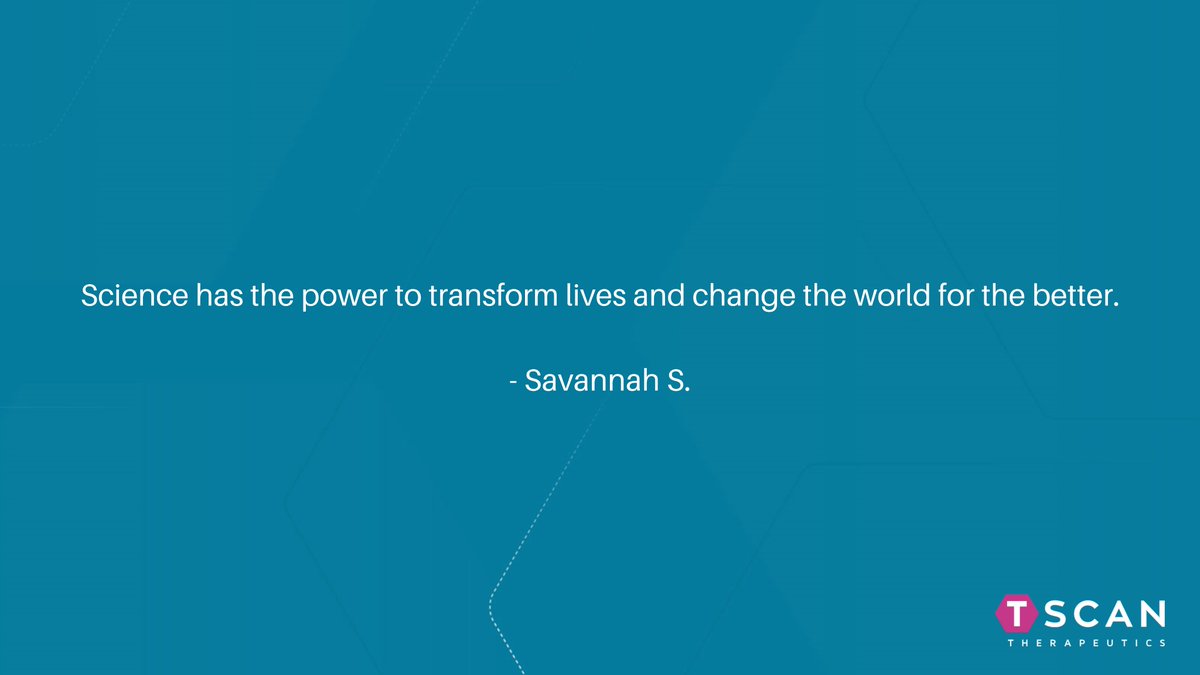 Science has the power to transform lives and change the world for the better.

- Savannah S.

TSCAN
THERAPEUTICS